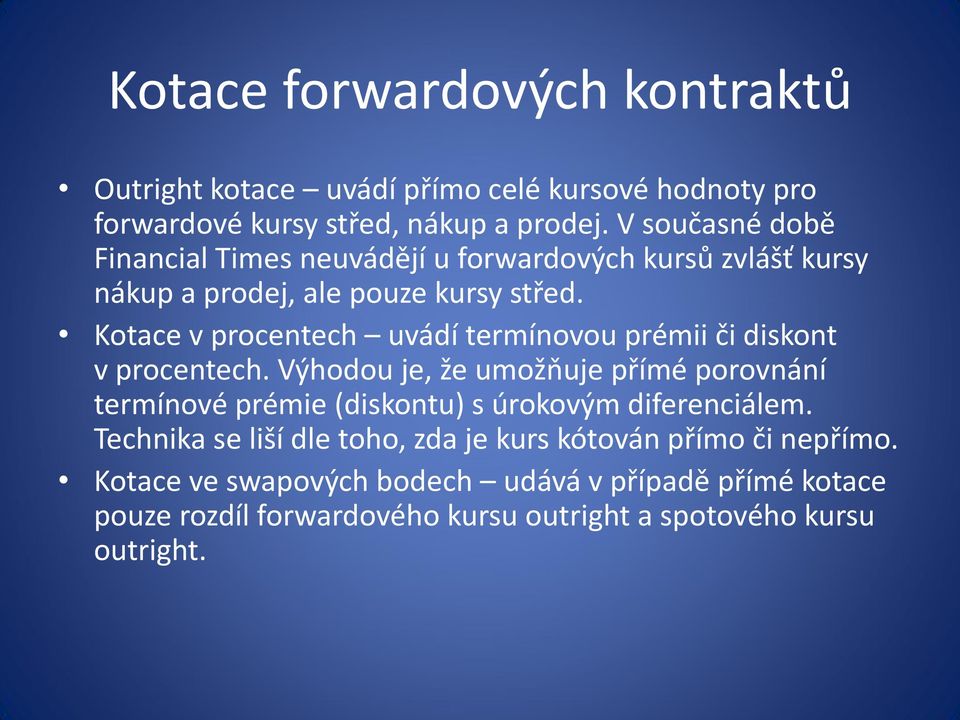 Kotace forwardových kontraktů

• Outright kotace – uvádí přímo celé kursové hodnoty pro forwardové kursy střed, nákup a prodej. V současné době Financial Times neuvádějí u forwardových kursů zvlášť kursy nákup a prodej, ale pouze kursy střed.
• Kotace v procentech – uvádí termínovou prémii či diskont v procentech. Výhodou je, že umožňuje přímé porovnání termínové prémie (diskontu) s úrokovým diferenciálem. Technika se liší dle toho, zda je kurs kótován přímo či nepřímo.
• Kotace ve swapových bodech – udává v případě přímé kotace pouze rozdíl forwardového kursu outright a spotového kursu outright.